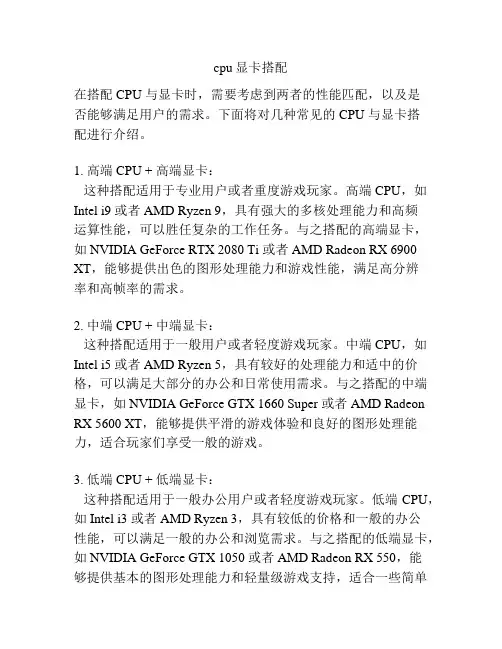 cpu 显卡搭配

在搭配 CPU 与显卡时，需要考虑到两者的性能匹配，以及是否能够满足用户的需求。下面将对几种常见的 CPU 与显卡搭配进行介绍。

1. 高端 CPU + 高端显卡：
这种搭配适用于专业用户或者重度游戏玩家。高端 CPU，如 Intel i9 或者 AMD Ryzen 9，具有强大的多核处理能力和高频运算性能，可以胜任复杂的工作任务。与之搭配的高端显卡，如 NVIDIA GeForce RTX 2080 Ti 或者 AMD Radeon RX 6900 XT，能够提供出色的图形处理能力和游戏性能，满足高分辨率和高帧率的需求。

2. 中端 CPU + 中端显卡：
这种搭配适用于一般用户或者轻度游戏玩家。中端 CPU，如 Intel i5 或者 AMD Ryzen 5，具有较好的处理能力和适中的价格，可以满足大部分的办公和日常使用需求。与之搭配的中端显卡，如 NVIDIA GeForce GTX 1660 Super 或者 AMD Radeon RX 5600 XT，能够提供平滑的游戏体验和良好的图形处理能力，适合玩家们享受一般的游戏。

3. 低端 CPU + 低端显卡：
这种搭配适用于一般办公用户或者轻度游戏玩家。低端 CPU，如 Intel i3 或者 AMD Ryzen 3，具有较低的价格和一般的办公性能，可以满足一般的办公和浏览需求。与之搭配的低端显卡，如 NVIDIA GeForce GTX 1050 或者 AMD Radeon RX 550，能够提供基本的图形处理能力和轻量级游戏支持，适合一些简单